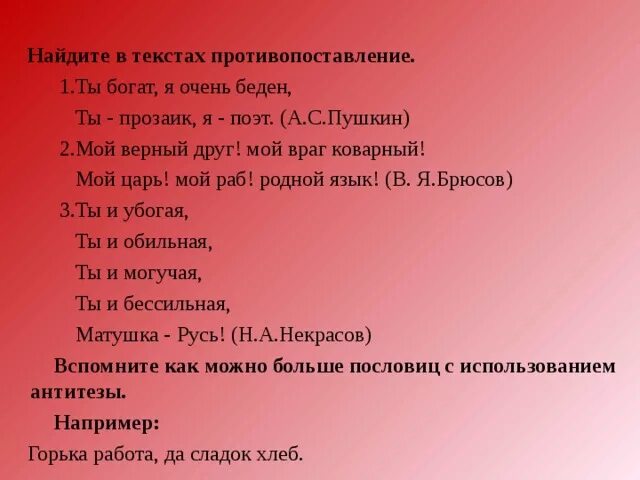 Найдите в текстах противопоставление.

1.Ты богат, я очень беден,
Ты - прозаик, я - поэт. (А.С.Пушкин)

2.Мой верный друг! мой враг коварный!
Мой царь! мой раб! родной язык! (В. Я.Брюсов)

3.Ты и убогая,
Ты и обильная,
Ты и могучая,
Ты и бессильная,
Матушка - Русь! (Н.А.Некрасов)

Вспомните как можно больше пословиц с использованием антитезы.

Например:

Горька работа, да сладок хлеб.